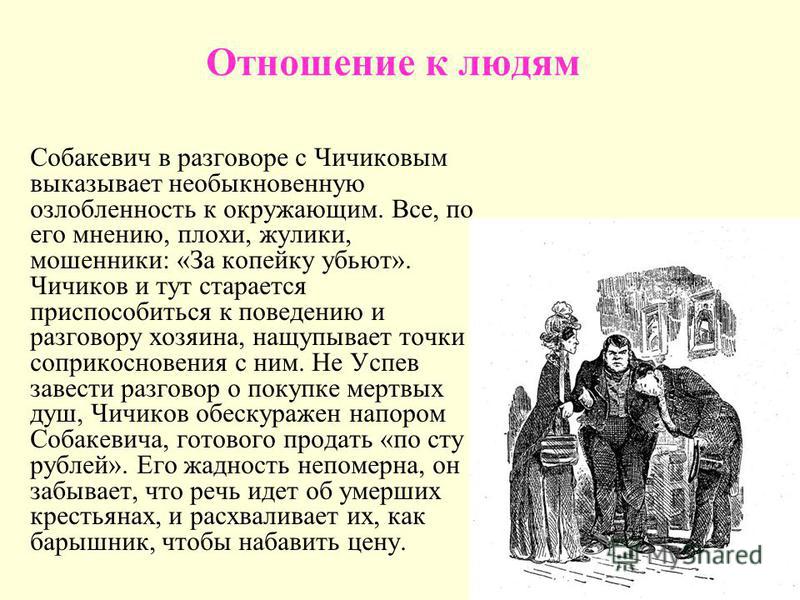 Отношение к людям

Собакевич в разговоре с Чичиковым выказывает необыкновенную озлобленность к окружающим. Все, по его мнению, плохи, жулики, мошенники: «За копейку убьют». Чичиков и тут старается приспособиться к поведению и разговору хозяина, нащупывает точки соприкосновения с ним. Не Успев завести разговор о покупке мертвых душ, Чичиков обескуражен напором Собакевича, готового продать «по сту рублей». Его жадность непомерна, он забывает, что речь идет об умерших крестьянах, и расхваливает их, как барышник, чтобы набавить цену.

MyShared